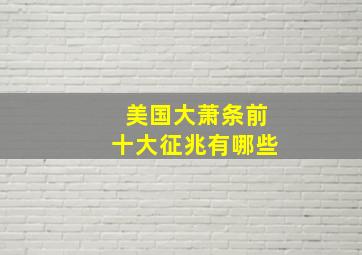 美国大萧条前
十大征兆有哪些